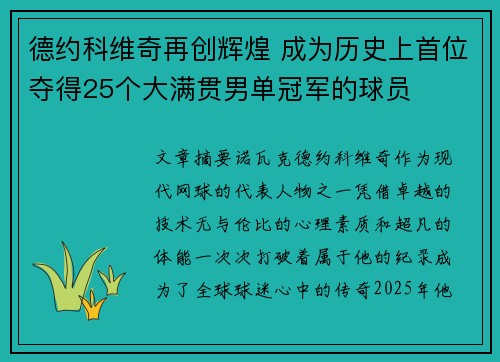 德约科维奇再创辉煌 成为历史上首位夺得25个大满贯男单冠军的球员

文章摘要诺瓦克德约科维奇作为现代网球的代表人物之一凭借卓越的技术无与伦比的心理素质和超凡的体能一次次打破着属于他的纪录成为了全球球迷心中的传奇2025年他